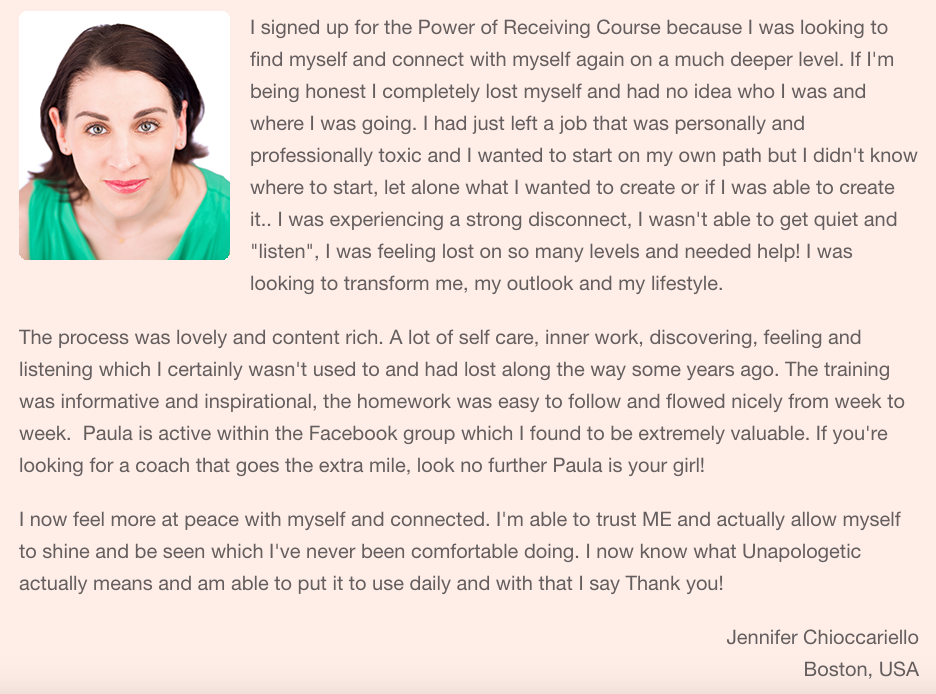 I signed up for the Power of Receiving Course because I was looking to find myself and connect with myself again on a much deeper level. If I'm being honest I completely lost myself and had no idea who I was and where I was going. I had just left a job that was personally and professionally toxic and I wanted to start on my own path but I didn't know where to start, let alone what I wanted to create or if I was able to create it.. I was experiencing a strong disconnect, I wasn't able to get quiet and "listen", I was feeling lost on so many levels and needed help! I was looking to transform me, my outlook and my lifestyle.

The process was lovely and content rich. A lot of self care, inner work, discovering, feeling and listening which I certainly wasn't used to and had lost along the way some years ago. The training was informative and inspirational, the homework was easy to follow and flowed nicely from week to week.  Paula is active within the Facebook group which I found to be extremely valuable. If you're looking for a coach that goes the extra mile, look no further Paula is your girl!

I now feel more at peace with myself and connected. I'm able to trust ME and actually allow myself to shine and be seen which I've never been comfortable doing. I now know what Unapologetic actually means and am able to put it to use daily and with that I say Thank you!

Jennifer Chioccariello
Boston, USA